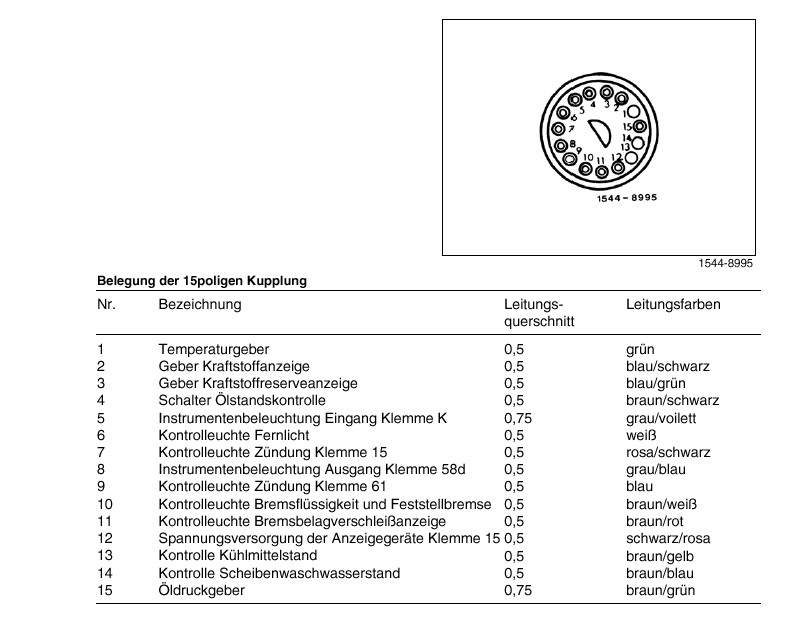 6 5 4 3 2 1
7 15
8 14
9 13
10 11 12

1544 – 8995

1544-8995

**Belegung der 15poligen Kupplung**

| Nr. | Bezeichnung | Leitungs-querschnitt | Leitungsfarben |
|---|---|---|---|
| 1 | Temperaturgeber | 0,5 | grün |
| 2 | Geber Kraftstoffanzeige | 0,5 | blau/schwarz |
| 3 | Geber Kraftstoffreserveanzeige | 0,5 | blau/grün |
| 4 | Schalter Ölstandskontrolle | 0,5 | braun/schwarz |
| 5 | Instrumentenbeleuchtung Eingang Klemme K | 0,75 | grau/voilett |
| 6 | Kontrolleuchte Fernlicht | 0,5 | weiß |
| 7 | Kontrolleuchte Zündung Klemme 15 | 0,5 | rosa/schwarz |
| 8 | Instrumentenbeleuchtung Ausgang Klemme 58d | 0,5 | grau/blau |
| 9 | Kontrolleuchte Zündung Klemme 61 | 0,5 | blau |
| 10 | Kontrolleuchte Bremsflüssigkeit und Feststellbremse | 0,5 | braun/weiß |
| 11 | Kontrolleuchte Bremsbelagverschleißanzeige | 0,5 | braun/rot |
| 12 | Spannungsversorgung der Anzeigegeräte Klemme 15 | 0,5 | schwarz/rosa |
| 13 | Kontrolle Kühlmittelstand | 0,5 | braun/gelb |
| 14 | Kontrolle Scheibenwaschwasserstand | 0,5 | braun/blau |
| 15 | Öldruckgeber | 0,75 | braun/grün |